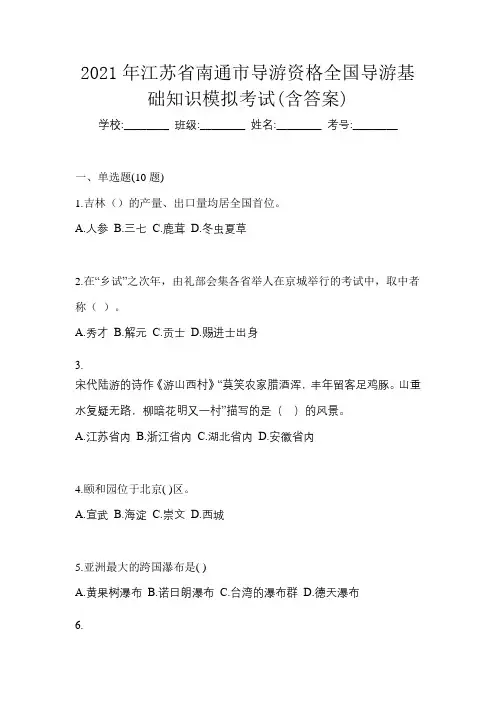 2021 年江苏省南通市导游资格全国导游基础知识模拟考试(含答案)

学校:________ 班级:________ 姓名:________ 考号:________

一、单选题(10 题)

1.吉林（）的产量、出口量均居全国首位。

A.人参 B.三七 C.鹿茸 D.冬虫夏草

2.在“乡试”之次年，由礼部会集各省举人在京城举行的考试中，取中者称（ ）。

A.秀才 B.解元 C.贡士 D.赐进士出身

3.
宋代陆游的诗作《游山西村》“莫笑农家腊酒浑，丰年留客足鸡豚。山重水复疑无路，柳暗花明又一村”描写的是（ ）的风景。

A.江苏省内 B.浙江省内 C.湖北省内 D.安徽省内

4.颐和园位于北京( )区。

A.宣武 B.海淀 C.崇文 D.西城

5.亚洲最大的跨国瀑布是( )

A.黄果树瀑布 B.诺日朗瀑布 C.台湾的瀑布群 D.德天瀑布

6.